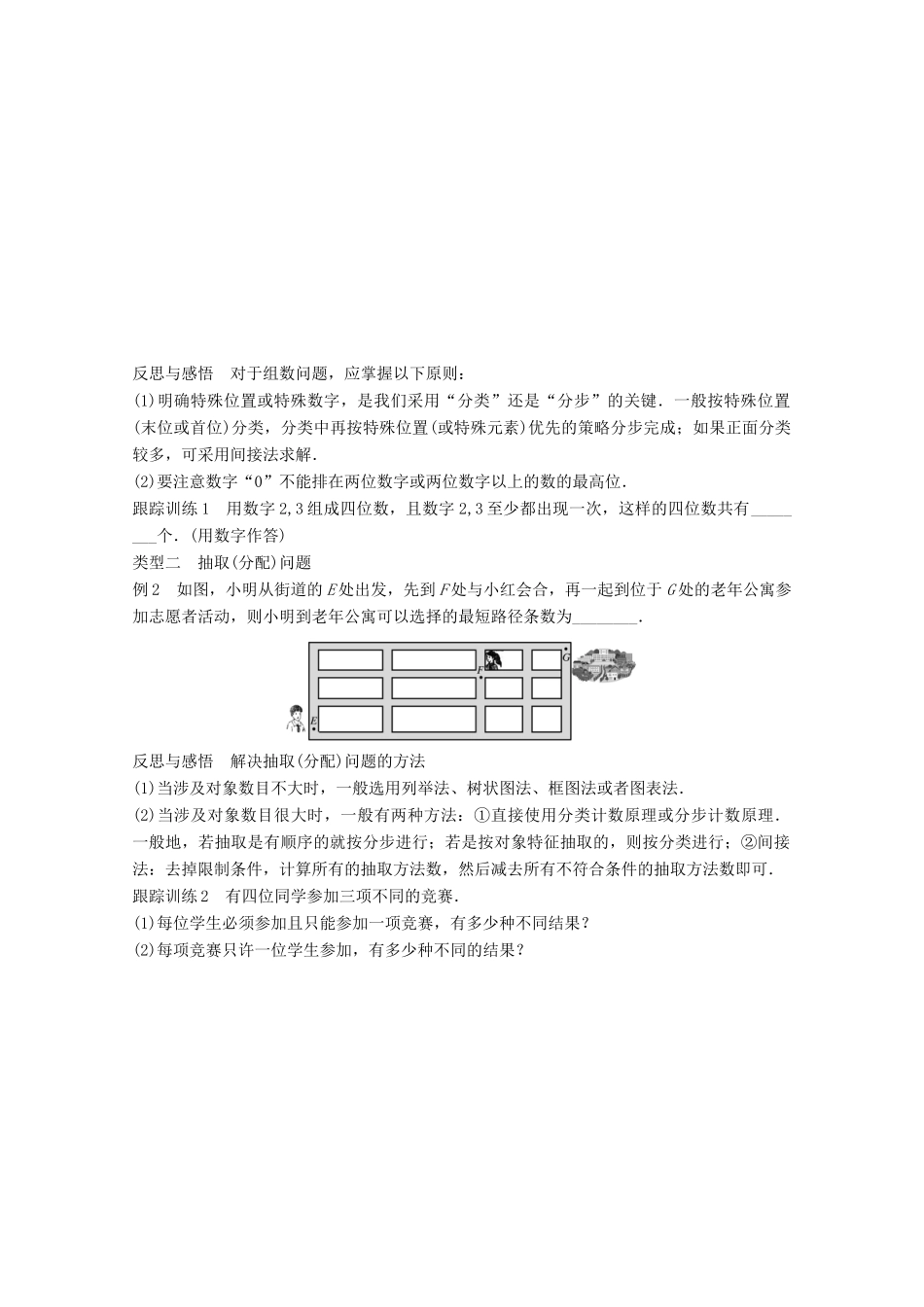 反思与感悟　对于组数问题，应掌握以下原则：

(1)明确特殊位置或特殊数字，是我们采用“分类”还是“分步”的关键．一般按特殊位置(末位或首位)分类，分类中再按特殊位置(或特殊元素)优先的策略分步完成；如果正面分类较多，可采用间接法求解．

(2)要注意数字“0”不能排在两位数字或两位数字以上的数的最高位．

跟踪训练1　用数字2,3组成四位数，且数字2,3至少都出现一次，这样的四位数共有________个．(用数字作答)

类型二　抽取(分配)问题

例2　如图，小明从街道的$E$处出发，先到$F$处与小红会合，再一起到位于$G$处的老年公寓参加志愿者活动，则小明到老年公寓可以选择的最短路径条数为________．

$F$
$G$
$E$

反思与感悟　解决抽取(分配)问题的方法

(1)当涉及对象数目不大时，一般选用列举法、树状图法、框图法或者图表法．

(2)当涉及对象数目很大时，一般有两种方法：①直接使用分类计数原理或分步计数原理．一般地，若抽取是有顺序的就按分步进行；若是按对象特征抽取的，则按分类进行；②间接法：去掉限制条件，计算所有的抽取方法数，然后减去所有不符合条件的抽取方法数即可．

跟踪训练2　有四位同学参加三项不同的竞赛．

(1)每位学生必须参加且只能参加一项竞赛，有多少种不同结果？

(2)每项竞赛只许一位学生参加，有多少种不同的结果？